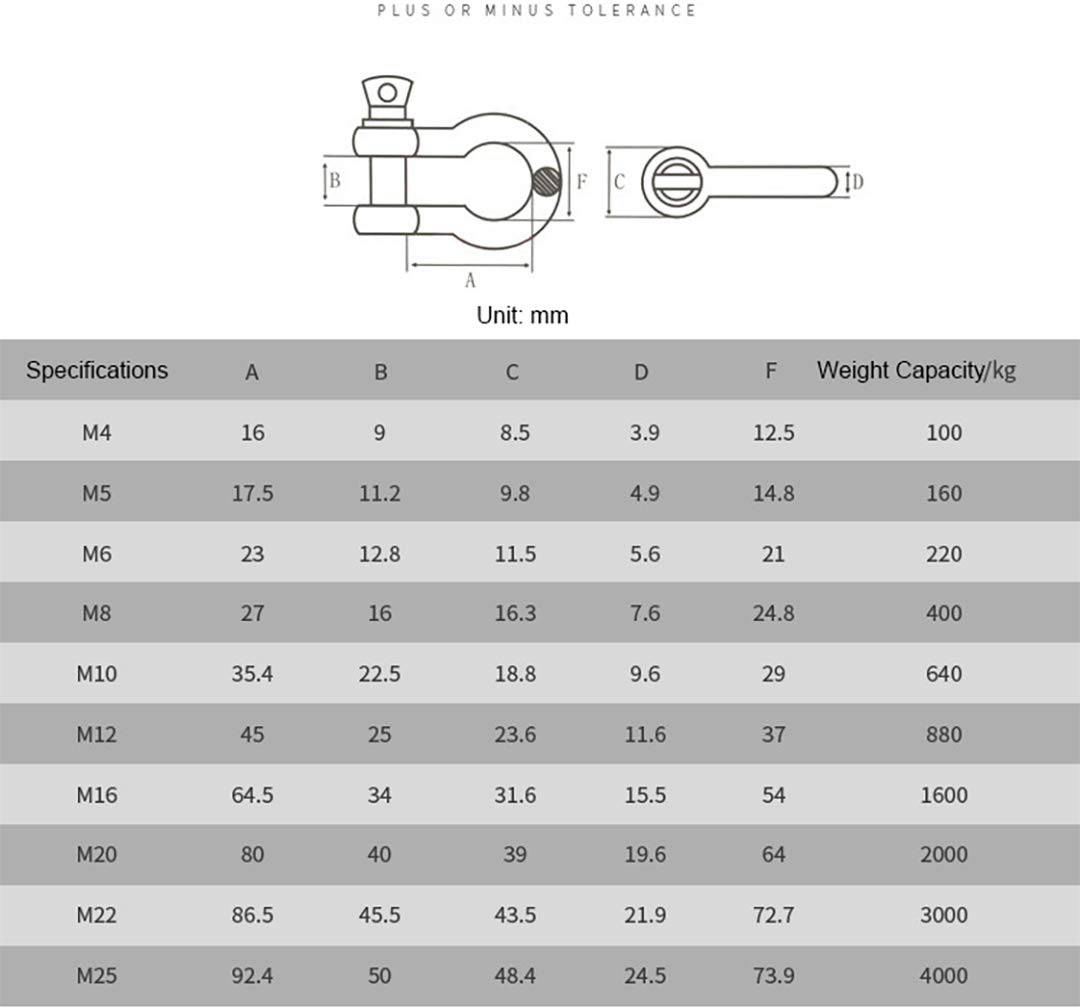 PLUS OR MINUS TOLERANCE

B F C D A

Unit: mm

| Specifications | A | B | C | D | F | Weight Capacity/kg |
|---|---|---|---|---|---|---|
| M4 | 16 | 9 | 8.5 | 3.9 | 12.5 | 100 |
| M5 | 17.5 | 11.2 | 9.8 | 4.9 | 14.8 | 160 |
| M6 | 23 | 12.8 | 11.5 | 5.6 | 21 | 220 |
| M8 | 27 | 16 | 16.3 | 7.6 | 24.8 | 400 |
| M10 | 35.4 | 22.5 | 18.8 | 9.6 | 29 | 640 |
| M12 | 45 | 25 | 23.6 | 11.6 | 37 | 880 |
| M16 | 64.5 | 34 | 31.6 | 15.5 | 54 | 1600 |
| M20 | 80 | 40 | 39 | 19.6 | 64 | 2000 |
| M22 | 86.5 | 45.5 | 43.5 | 21.9 | 72.7 | 3000 |
| M25 | 92.4 | 50 | 48.4 | 24.5 | 73.9 | 4000 |